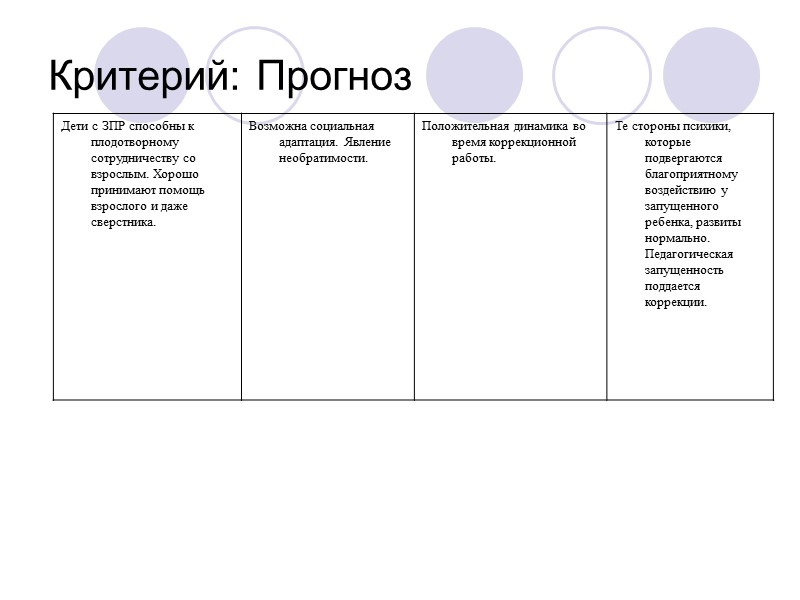 Критерий: Прогноз

| Дети с ЗПР способны к плодотворному сотрудничеству со взрослым. Хорошо принимают помощь взрослого и даже сверстника. | Возможна социальная адаптация. Явление необратимости. | Положительная динамика во время коррекционной работы. | Те стороны психики, которые подвергаются благоприятному воздействию у запущенного ребенка, развиты нормально. Педагогическая запущенность поддается коррекции. |
|---|---|---|---|